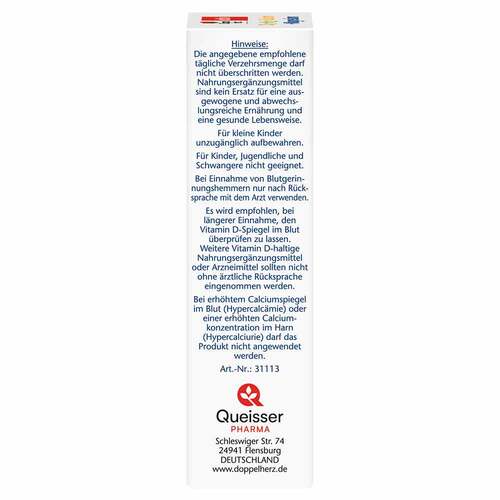 Hinweise:
Die angegebene empfohlene tägliche Verzehrsmenge darf nicht überschritten werden. Nahrungsergänzungsmittel sind kein Ersatz für eine ausgewogene und abwechslungsreiche Ernährung und eine gesunde Lebensweise.

Für kleine Kinder unzugänglich aufbewahren.

Für Kinder, Jugendliche und Schwangere nicht geeignet.

Bei Einnahme von Blutgerinnungshemmern nur nach Rücksprache mit dem Arzt verwenden.

Es wird empfohlen, bei längerer Einnahme, den Vitamin D-Spiegel im Blut überprüfen zu lassen. Weitere Vitamin D-haltige Nahrungsergänzungsmittel oder Arzneimittel sollten nicht ohne ärztliche Rücksprache eingenommen werden.

Bei erhöhtem Calciumspiegel im Blut (Hypercalcämie) oder einer erhöhten Calciumkonzentration im Harn (Hypercalciurie) darf das Produkt nicht angewendet werden.

Art.-Nr.: 31113

Queisser
PHARMA

Schleswiger Str. 74
24941 Flensburg
DEUTSCHLAND
www.doppelherz.de